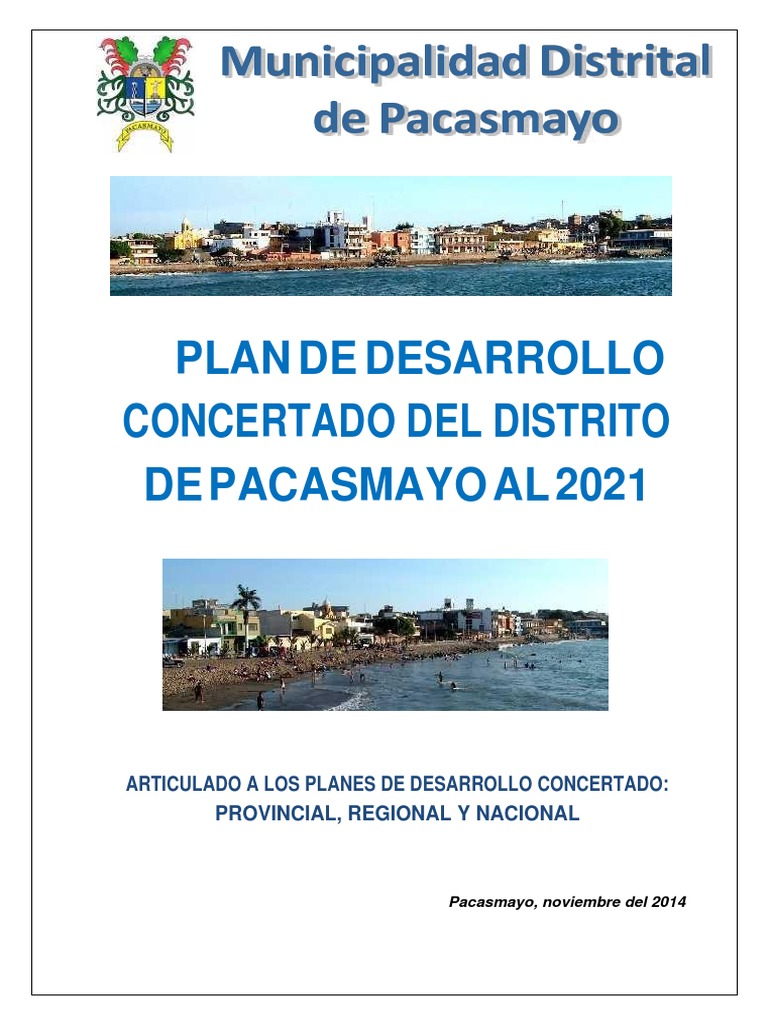 PACASMAYO

Municipalidad Distrital de Pacasmayo

PLAN DE DESARROLLO CONCERTADO DEL DISTRITO DE PACASMAYO AL 2021

ARTICULADO A LOS PLANES DE DESARROLLO CONCERTADO: PROVINCIAL, REGIONAL Y NACIONAL

Pacasmayo, noviembre del 2014